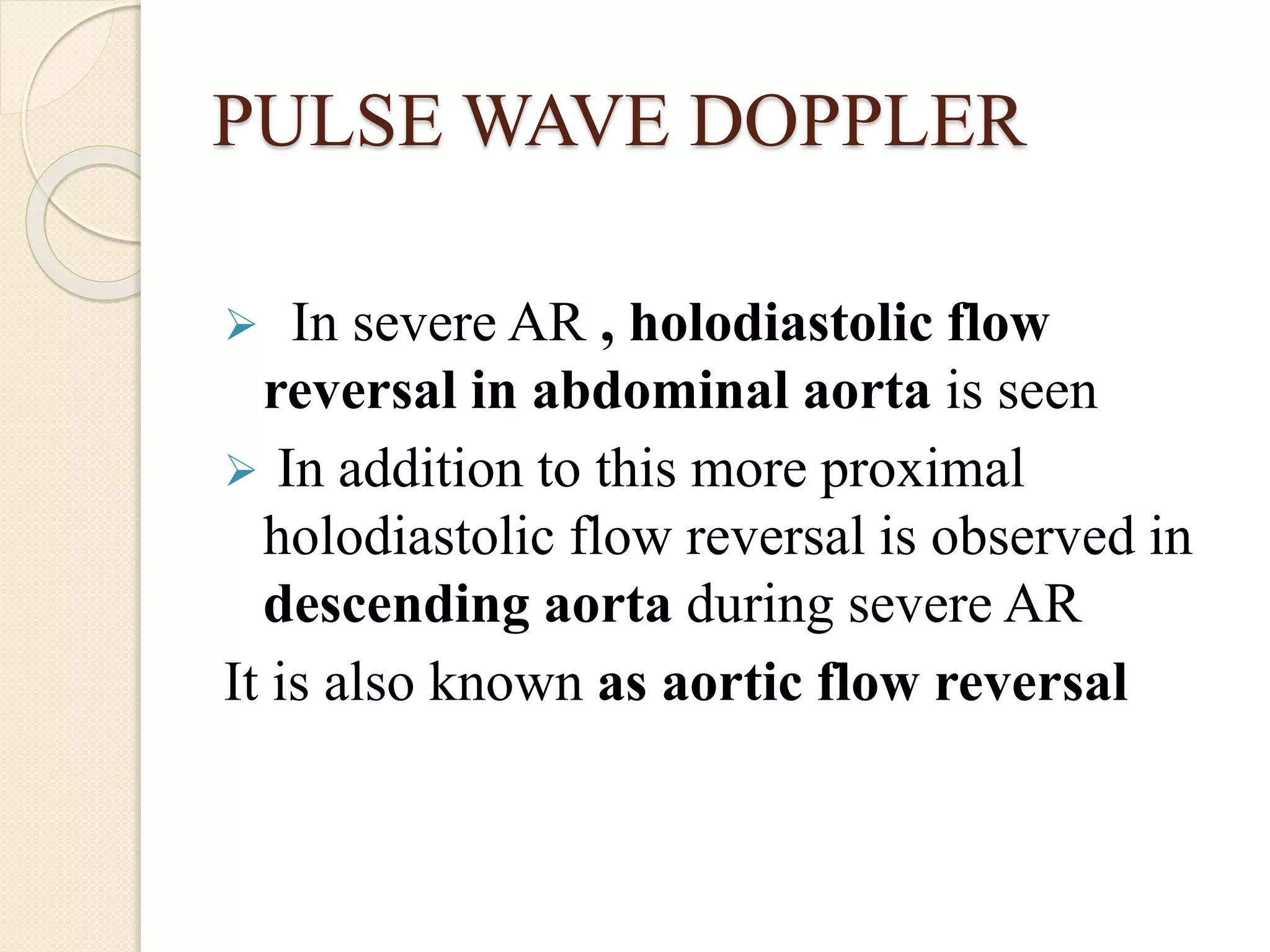 PULSE WAVE DOPPLER

➢ In severe AR , holodiastolic flow reversal in abdominal aorta is seen

➢ In addition to this more proximal holodiastolic flow reversal is observed in descending aorta during severe AR

It is also known as aortic flow reversal